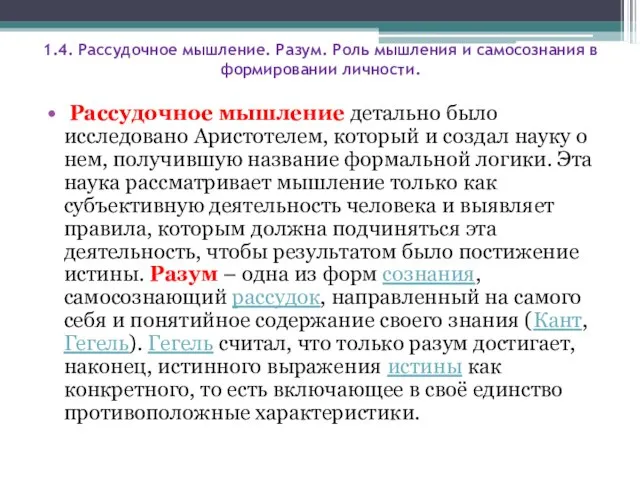 1.4. Рассудочное мышление. Разум. Роль мышления и самосознания в формировании личности.

• Рассудочное мышление детально было исследовано Аристотелем, который и создал науку о нем, получившую название формальной логики. Эта наука рассматривает мышление только как субъективную деятельность человека и выявляет правила, которым должна подчиняться эта деятельность, чтобы результатом было постижение истины. Разум – одна из форм сознания, самосознающий рассудок, направленный на самого себя и понятийное содержание своего знания (Кант, Гегель). Гегель считал, что только разум достигает, наконец, истинного выражения истины как конкретного, то есть включающее в своё единство противоположные характеристики.